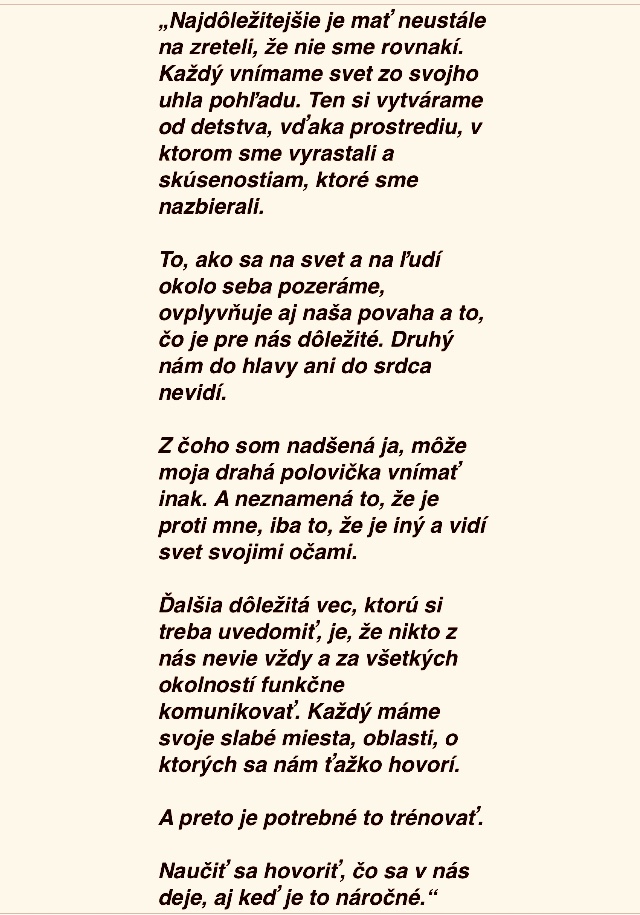 „Najdôležitejšie je mať neustále na zreteli, že nie sme rovnakí. Každý vnímame svet zo svojho uhla pohľadu. Ten si vytvárame od detstva, vďaka prostrediu, v ktorom sme vyrastali a skúsenostiam, ktoré sme nazbierali.

To, ako sa na svet a na ľudí okolo seba pozeráme, ovplyvňuje aj naša povaha a to, čo je pre nás dôležité. Druhý nám do hlavy ani do srdca nevidí.

Z čoho som nadšená ja, môže moja drahá polovička vnímať inak. A neznamená to, že je proti mne, iba to, že je iný a vidí svet svojimi očami.

Ďalšia dôležitá vec, ktorú si treba uvedomiť, je, že nikto z nás nevie vždy a za všetkých okolností funkčne komunikovať. Každý máme svoje slabé miesta, oblasti, o ktorých sa nám ťažko hovorí.

A preto je potrebné to trénovať.

Naučiť sa hovoriť, čo sa v nás deje, aj keď je to náročné.“